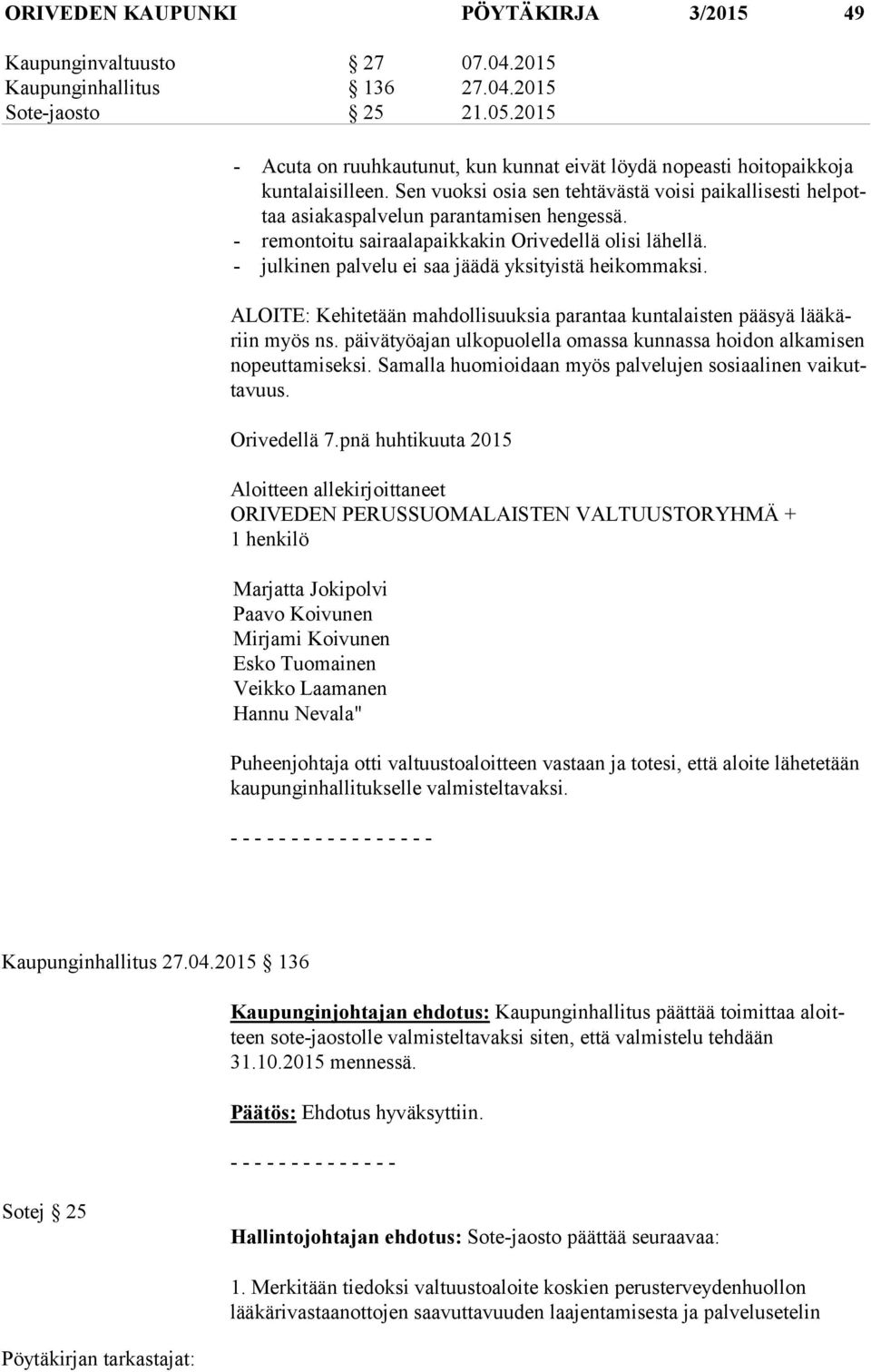 ORIVEDEN KAUPUNKI PÖYTÄKIRJA 3/2015 49

Kaupunginvaltuusto § 27 07.04.2015
Kaupunginhallitus § 136 27.04.2015
Sote-jaosto § 25 21.05.2015

- Acuta on ruuhkautunut, kun kunnat eivät löydä nopeasti hoitopaikkoja kuntalaisilleen. Sen vuoksi osia sen tehtävästä voisi paikallisesti helpottaa asiakaspalvelun parantamisen hengessä.
- remontoitu sairaalapaikkakin Orivedellä olisi lähellä.
- julkinen palvelu ei saa jäädä yksityistä heikommaksi.

ALOITE: Kehitetään mahdollisuuksia parantaa kuntalaisten pääsyä lääkäriin myös ns. päivätyöajan ulkopuolella omassa kunnassa hoidon alkamisen nopeuttamiseksi. Samalla huomioidaan myös palvelujen sosiaalinen vaikuttavuus.

Orivedellä 7.pnä huhtikuuta 2015

Aloitteen allekirjoittaneet
ORIVEDEN PERUSSUOMALAISTEN VALTUUSTORYHMÄ + 1 henkilö

Marjatta Jokipolvi
Paavo Koivunen
Mirjami Koivunen
Esko Tuomainen
Veikko Laamanen
Hannu Nevala"

Puheenjohtaja otti valtuustoaloitteen vastaan ja totesi, että aloite lähetetään kaupunginhallitukselle valmisteltavaksi.

- - - - - - - - - - - - - - - - -

Kaupunginhallitus 27.04.2015 § 136

Kaupunginjohtajan ehdotus: Kaupunginhallitus päättää toimittaa aloitteen sote-jaostolle valmisteltavaksi siten, että valmistelu tehdään 31.10.2015 mennessä.

Päätös: Ehdotus hyväksyttiin.

- - - - - - - - - - - - - -

Sotej § 25

Hallintojohtajan ehdotus: Sote-jaosto päättää seuraavaa:

1. Merkitään tiedoksi valtuustoaloite koskien perusterveydenhuollon lääkärivastaanottojen saavuttavuuden laajentamisesta ja palvelusetelin

Pöytäkirjan tarkastajat: